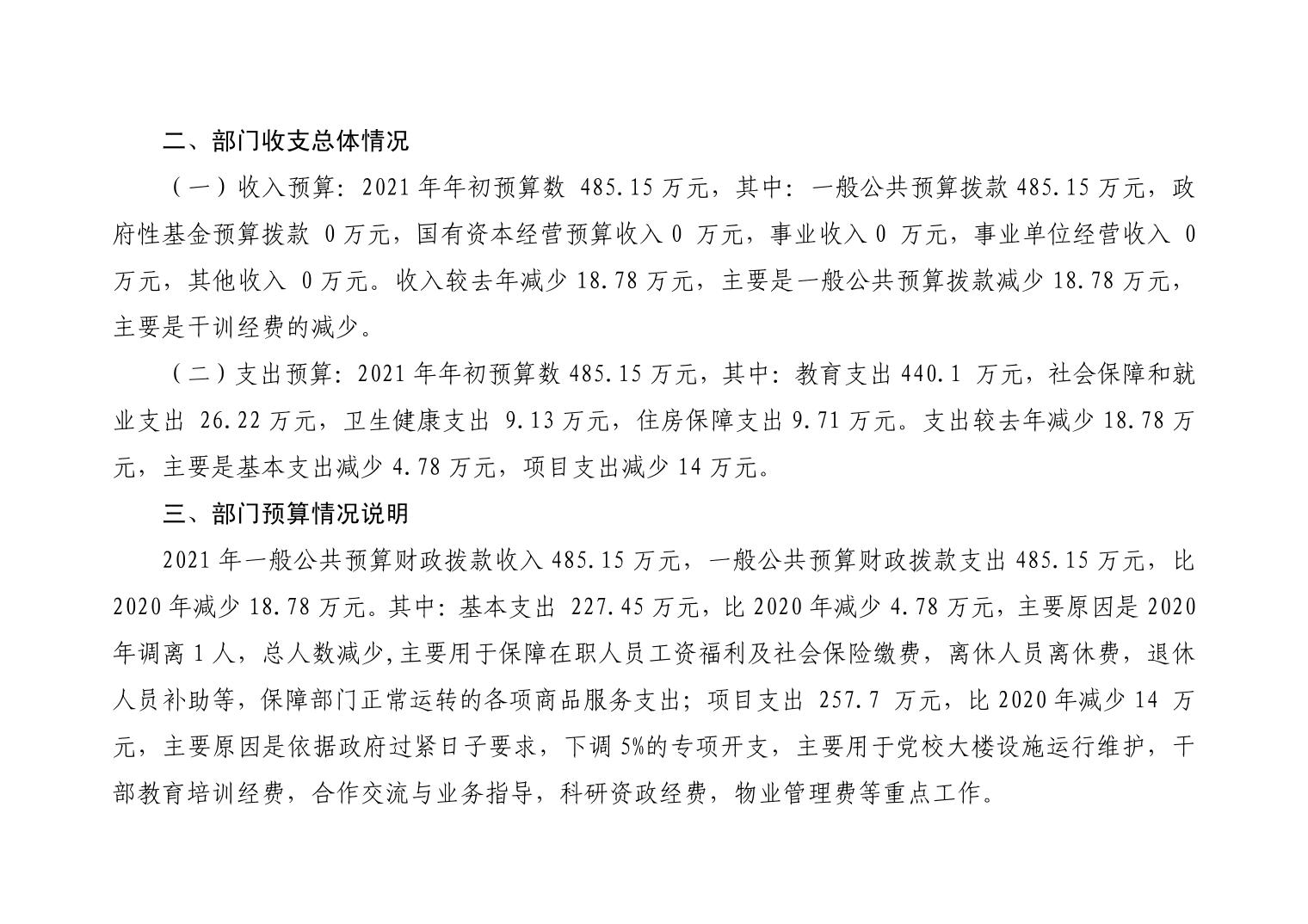 二、部门收支总体情况

（一）收入预算：2021 年年初预算数 485.15 万元，其中：一般公共预算拨款 485.15 万元，政府性基金预算拨款 0 万元，国有资本经营预算收入 0 万元，事业收入 0 万元，事业单位经营收入 0 万元，其他收入 0 万元。收入较去年减少 18.78 万元，主要是一般公共预算拨款减少 18.78 万元，主要是干训经费的减少。

（二）支出预算：2021 年年初预算数 485.15 万元，其中：教育支出 440.1 万元，社会保障和就业支出 26.22 万元，卫生健康支出 9.13 万元，住房保障支出 9.71 万元。支出较去年减少 18.78 万元，主要是基本支出减少 4.78 万元，项目支出减少 14 万元。

三、部门预算情况说明

2021 年一般公共预算财政拨款收入 485.15 万元，一般公共预算财政拨款支出 485.15 万元，比 2020 年减少 18.78 万元。其中：基本支出 227.45 万元，比 2020 年减少 4.78 万元，主要原因是 2020 年调离 1 人，总人数减少,主要用于保障在职人员工资福利及社会保险缴费，离休人员离休费，退休人员补助等，保障部门正常运转的各项商品服务支出；项目支出 257.7 万元，比 2020 年减少 14 万元，主要原因是依据政府过紧日子要求，下调 5%的专项开支，主要用于党校大楼设施运行维护，干部教育培训经费，合作交流与业务指导，科研资政经费，物业管理费等重点工作。